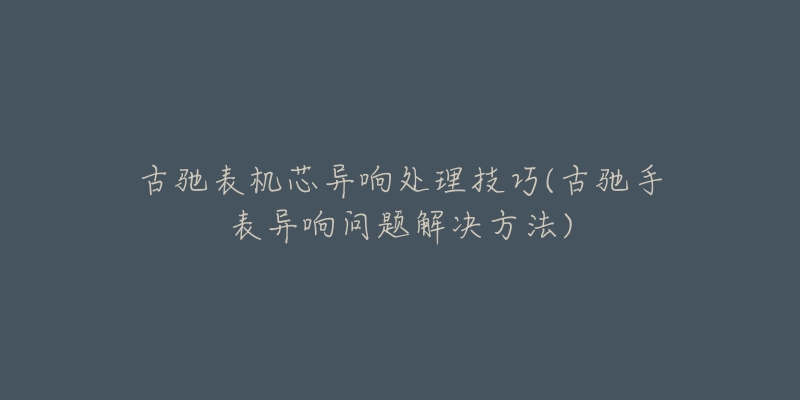 古驰表机芯异响处理技巧(古驰手表异响问题解决方法)